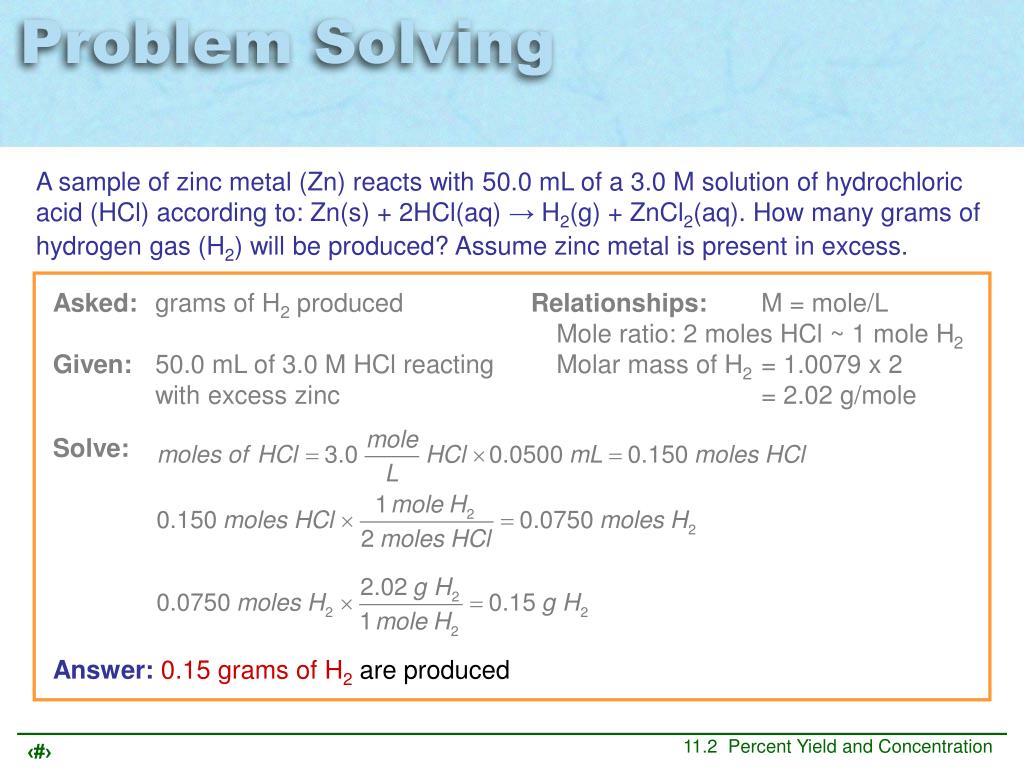 Problem Solving

A sample of zinc metal (Zn) reacts with 50.0 mL of a 3.0 M solution of hydrochloric acid (HCl) according to: Zn(s) + 2HCl(aq) → $H_2$(g) + $ZnCl_2$(aq). How many grams of hydrogen gas ($H_2$) will be produced? Assume zinc metal is present in excess.

Asked: grams of $H_2$ produced

Given: 50.0 mL of 3.0 M HCl reacting with excess zinc

Relationships: M = mole/L
Mole ratio: 2 moles HCl ~ 1 mole $H_2$
Molar mass of $H_2$ = 1.0079 x 2
= 2.02 g/mole

Solve: $moles\ of\ HCl = 3.0\ \frac{mole}{L}\ HCl \times 0.0500\ mL = 0.150\ moles\ HCl$

$0.150\ moles\ HCl \times \frac{1\ mole\ H_2}{2\ moles\ HCl} = 0.0750\ moles\ H_2$

$0.0750\ moles\ H_2 \times \frac{2.02\ g\ H_2}{1\ mole\ H_2} = 0.15\ g\ H_2$

Answer: 0.15 grams of $H_2$ are produced

‹#›

11.2 Percent Yield and Concentration